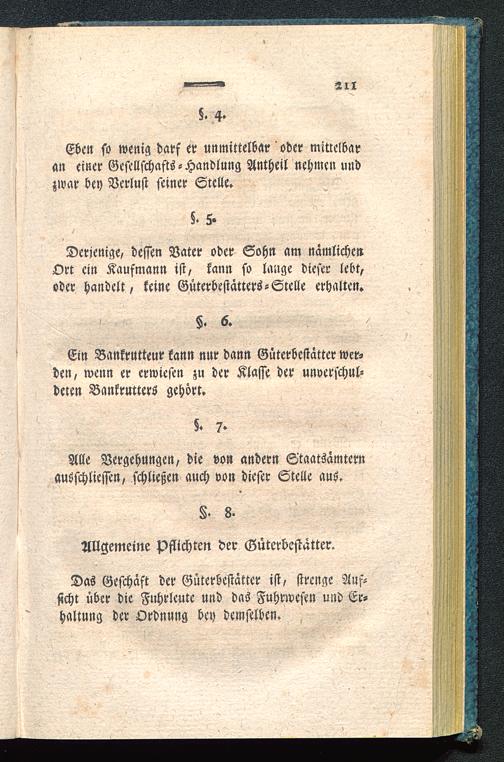 211

§. 4.

Eben so wenig darf er unmittelbar oder mittelbar an einer Gesellschafts-Handlung Antheil nehmen und zwar bey Verlust seiner Stelle.

§. 5.

Derjenige, dessen Vater oder Sohn am nämlichen Ort ein Kaufmann ist, kann so lange dieser lebt, oder handelt, keine Güterbestätters-Stelle erhalten.

§. 6.

Ein Bankrutteur kann nur dann Güterbestätter werden, wenn er erwiesen zu der Klasse der unverschuldeten Bankrutters gehört.

§. 7.

Alle Vergehungen, die von andern Staatsämtern ausschliessen, schließen auch von dieser Stelle aus.

§. 8.

Allgemeine Pflichten der Güterbestätter.

Das Geschäft der Güterbestätter ist, strenge Aufsicht über die Fuhrleute und das Fuhrwesen und Erhaltung der Ordnung bey demselben.